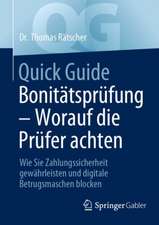 QG

Dr. Thomas Ratscher

Quick Guide Bonitätsprüfung – Worauf die Prüfer achten

Wie Sie Zahlungssicherheit gewährleisten und digitale Betrugsmaschen blocken

Springer Gabler